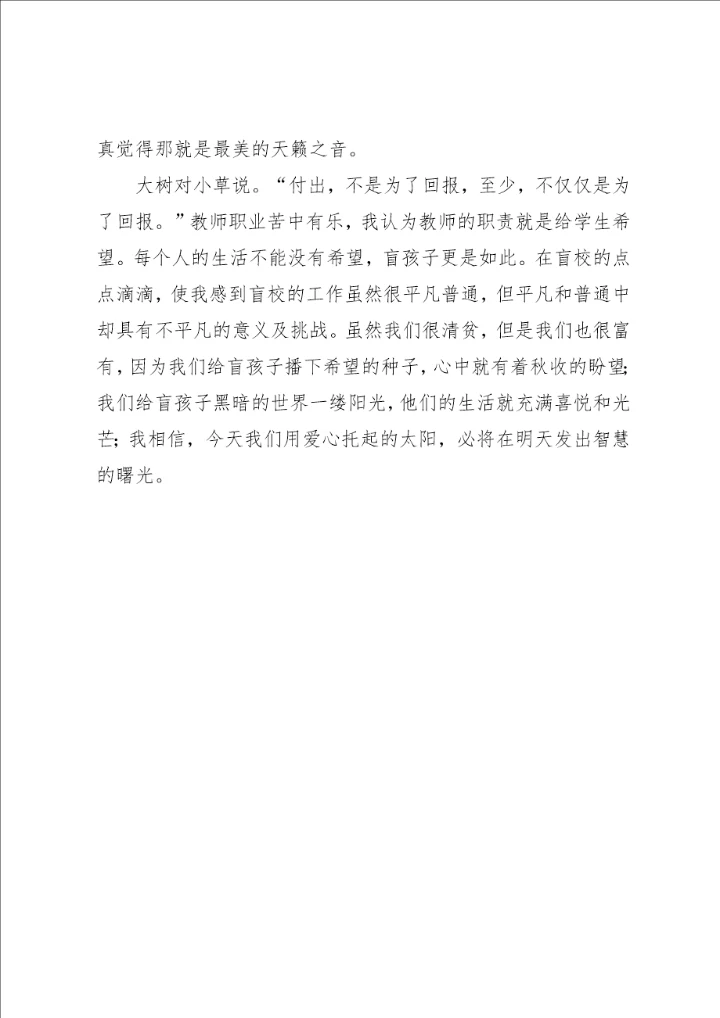 真觉得那就是最美的天籁之音。

大树对小草说。“付出，不是为了回报，至少，不仅仅是为了回报。”教师职业苦中有乐，我认为教师的职责就是给学生希望。每个人的生活不能没有希望，盲孩子更是如此。在盲校的点点滴滴，使我感到盲校的工作虽然很平凡普通，但平凡和普通中却具有不平凡的意义及挑战。虽然我们很清贫，但是我们也很富有，因为我们给盲孩子播下希望的种子，心中就有着秋收的盼望；我们给盲孩子黑暗的世界一缕阳光，他们的生活就充满喜悦和光芒；我相信，今天我们用爱心托起的太阳，必将在明天发出智慧的曙光。